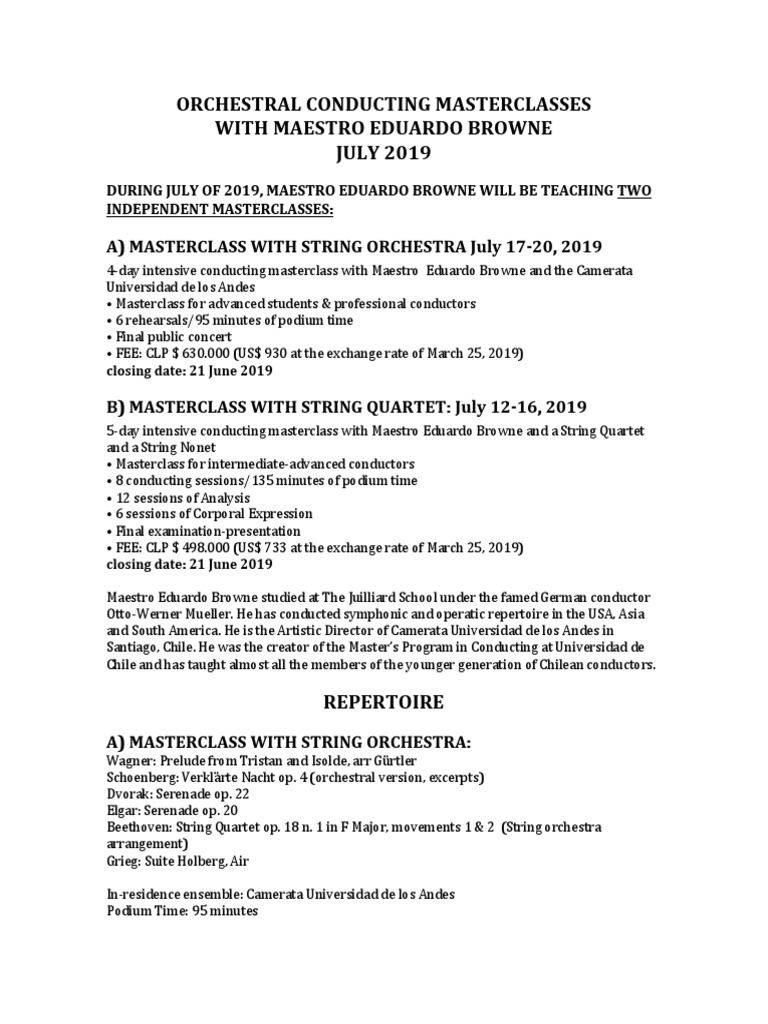 ORCHESTRAL CONDUCTING MASTERCLASSES
WITH MAESTRO EDUARDO BROWNE
JULY 2019

DURING JULY OF 2019, MAESTRO EDUARDO BROWNE WILL BE TEACHING TWO INDEPENDENT MASTERCLASSES:

A) MASTERCLASS WITH STRING ORCHESTRA July 17-20, 2019

4-day intensive conducting masterclass with Maestro Eduardo Browne and the Camerata Universidad de los Andes
• Masterclass for advanced students & professional conductors
• 6 rehearsals/95 minutes of podium time
• Final public concert
• FEE: CLP $ 630.000 (US$ 930 at the exchange rate of March 25, 2019)
closing date: 21 June 2019

B) MASTERCLASS WITH STRING QUARTET: July 12-16, 2019

5-day intensive conducting masterclass with Maestro Eduardo Browne and a String Quartet and a String Nonet
• Masterclass for intermediate-advanced conductors
• 8 conducting sessions/135 minutes of podium time
• 12 sessions of Analysis
• 6 sessions of Corporal Expression
• Final examination-presentation
• FEE: CLP $ 498.000 (US$ 733 at the exchange rate of March 25, 2019)
closing date: 21 June 2019

Maestro Eduardo Browne studied at The Juilliard School under the famed German conductor Otto-Werner Mueller. He has conducted symphonic and operatic repertoire in the USA, Asia and South America. He is the Artistic Director of Camerata Universidad de los Andes in Santiago, Chile. He was the creator of the Master's Program in Conducting at Universidad de Chile and has taught almost all the members of the younger generation of Chilean conductors.

REPERTOIRE

A) MASTERCLASS WITH STRING ORCHESTRA:
Wagner: Prelude from Tristan and Isolde, arr Gürtler
Schoenberg: Verklärte Nacht op. 4 (orchestral version, excerpts)
Dvorak: Serenade op. 22
Elgar: Serenade op. 20
Beethoven: String Quartet op. 18 n. 1 in F Major, movements 1 & 2 (String orchestra arrangement)
Grieg: Suite Holberg, Air

In-residence ensemble: Camerata Universidad de los Andes
Podium Time: 95 minutes